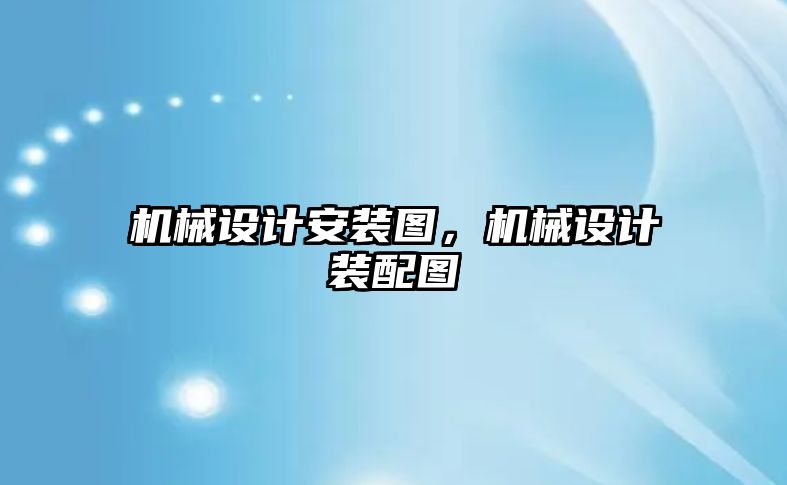 机械设计安装图，机械设计装配图